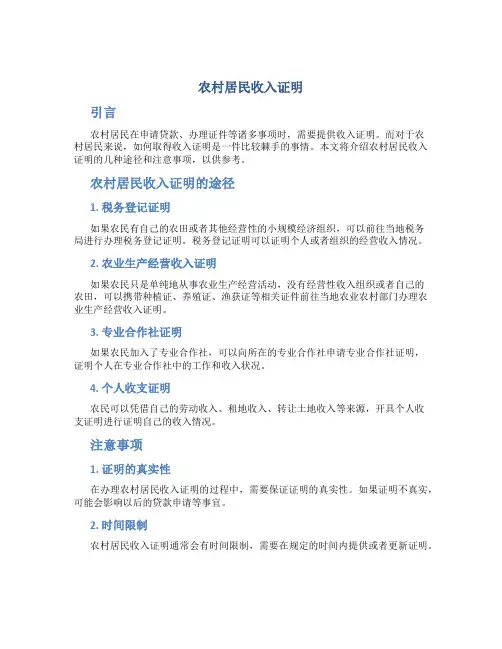 农村居民收入证明

引言

农村居民在申请贷款、办理证件等诸多事项时，需要提供收入证明。而对于农村居民来说，如何取得收入证明是一件比较棘手的事情。本文将介绍农村居民收入证明的几种途径和注意事项，以供参考。

农村居民收入证明的途径

1. 税务登记证明

如果农民有自己的农田或者其他经营性的小规模经济组织，可以前往当地税务局进行办理税务登记证明。税务登记证明可以证明个人或者组织的经营收入情况。

2. 农业生产经营收入证明

如果农民只是单纯地从事农业生产经营活动，没有经营性收入组织或者自己的农田，可以携带种植证、养殖证、渔获证等相关证件前往当地农业农村部门办理农业生产经营收入证明。

3. 专业合作社证明

如果农民加入了专业合作社，可以向所在的专业合作社申请专业合作社证明，证明个人在专业合作社中的工作和收入状况。

4. 个人收支证明

农民可以凭借自己的劳动收入、租地收入、转让土地收入等来源，开具个人收支证明进行证明自己的收入情况。

注意事项

1. 证明的真实性

在办理农村居民收入证明的过程中，需要保证证明的真实性。如果证明不真实，可能会影响以后的贷款申请等事宜。

2. 时间限制

农村居民收入证明通常会有时间限制，需要在规定的时间内提供或者更新证明。